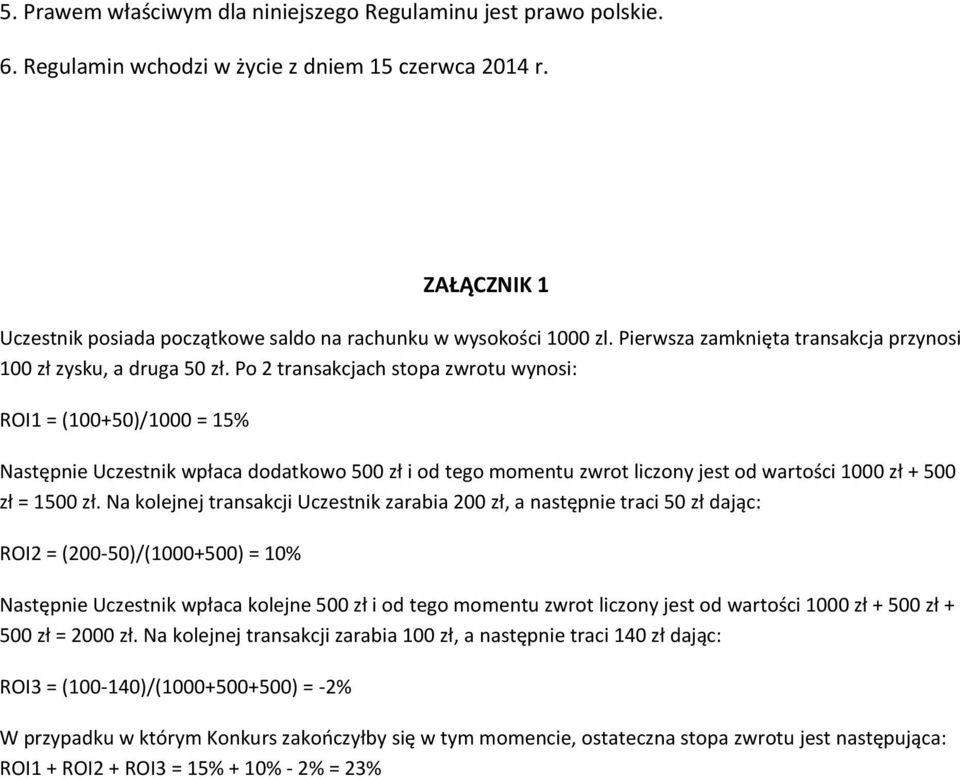 5. Prawem właściwym dla niniejszego Regulaminu jest prawo polskie.

6. Regulamin wchodzi w życie z dniem 15 czerwca 2014 r.

ZAŁĄCZNIK 1

Uczestnik posiada początkowe saldo na rachunku w wysokości 1000 zl. Pierwsza zamknięta transakcja przynosi 100 zł zysku, a druga 50 zł. Po 2 transakcjach stopa zwrotu wynosi:

ROI1 = (100+50)/1000 = 15%

Następnie Uczestnik wpłaca dodatkowo 500 zł i od tego momentu zwrot liczony jest od wartości 1000 zł + 500 zł = 1500 zł. Na kolejnej transakcji Uczestnik zarabia 200 zł, a następnie traci 50 zł dając:

ROI2 = (200-50)/(1000+500) = 10%

Następnie Uczestnik wpłaca kolejne 500 zł i od tego momentu zwrot liczony jest od wartości 1000 zł + 500 zł + 500 zł = 2000 zł. Na kolejnej transakcji zarabia 100 zł, a następnie traci 140 zł dając:

ROI3 = (100-140)/(1000+500+500) = -2%

W przypadku w którym Konkurs zakończyłby się w tym momencie, ostateczna stopa zwrotu jest następująca:
ROI1 + ROI2 + ROI3 = 15% + 10% - 2% = 23%